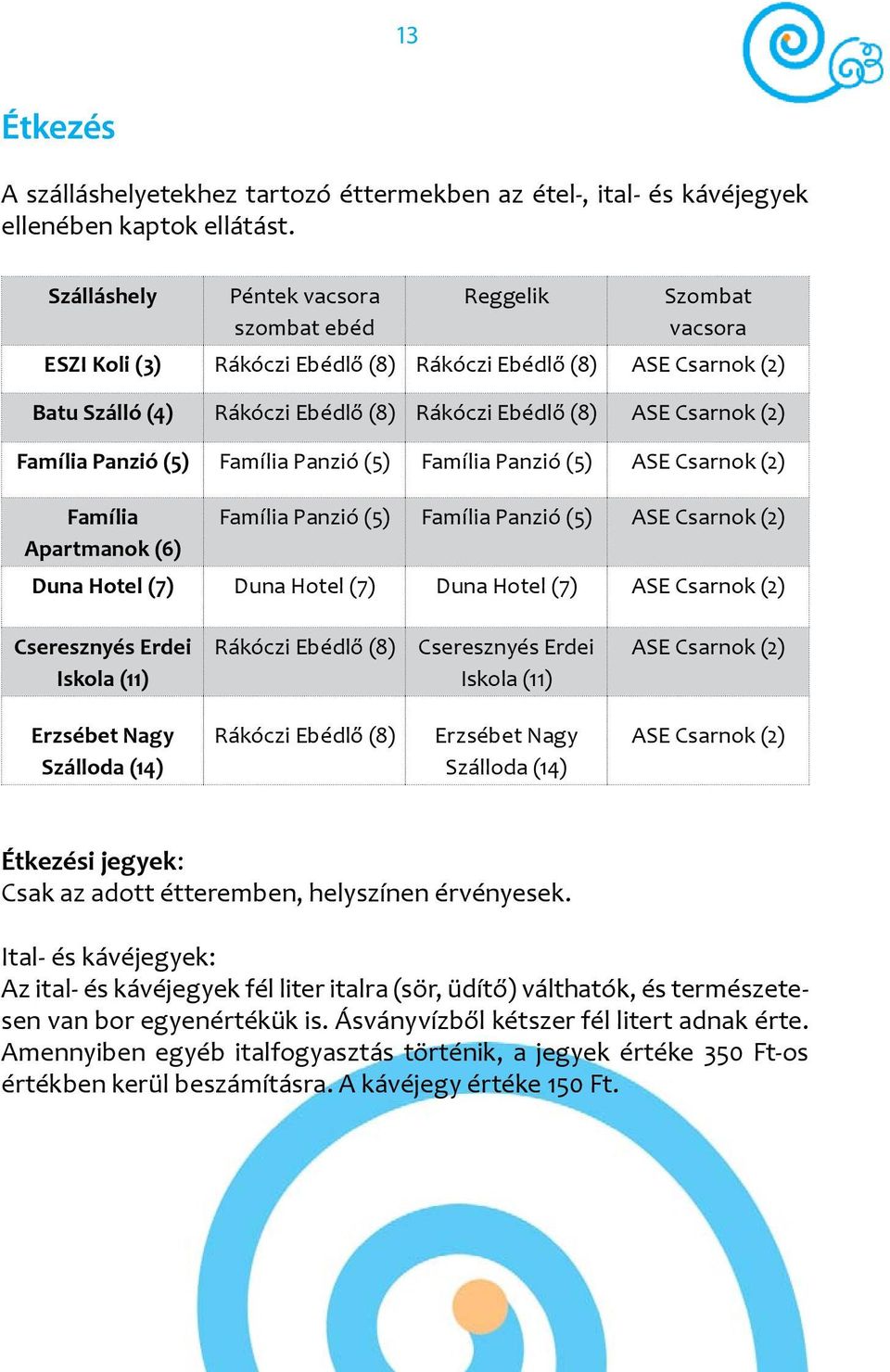 13

Étkezés

A szálláshelyetekhez tartozó éttermekben az étel-, ital- és kávéjegyek ellenében kaptok ellátást.

| Szálláshely | Péntek vacsora szombat ebéd | Reggelik | Szombat vacsora |
|---|---|---|---|
| ESZI Koli (3) | Rákóczi Ebédlő (8) | Rákóczi Ebédlő (8) | ASE Csarnok (2) |
| Batu Szálló (4) | Rákóczi Ebédlő (8) | Rákóczi Ebédlő (8) | ASE Csarnok (2) |
| Família Panzió (5) | Família Panzió (5) | Família Panzió (5) | ASE Csarnok (2) |
| Família Apartmanok (6) | Família Panzió (5) | Família Panzió (5) | ASE Csarnok (2) |
| Duna Hotel (7) | Duna Hotel (7) | Duna Hotel (7) | ASE Csarnok (2) |
| Cseresznyés Erdei Iskola (11) | Rákóczi Ebédlő (8) | Cseresznyés Erdei Iskola (11) | ASE Csarnok (2) |
| Erzsébet Nagy Szálloda (14) | Rákóczi Ebédlő (8) | Erzsébet Nagy Szálloda (14) | ASE Csarnok (2) |

Étkezési jegyek:
Csak az adott étteremben, helyszínen érvényesek.

Ital- és kávéjegyek:
Az ital- és kávéjegyek fél liter italra (sör, üdítő) válthatók, és természetesen van bor egyenértékük is. Ásványvízből kétszer fél litert adnak érte. Amennyiben egyéb italfogyasztás történik, a jegyek értéke 350 Ft-os értékben kerül beszámításra. A kávéjegy értéke 150 Ft.